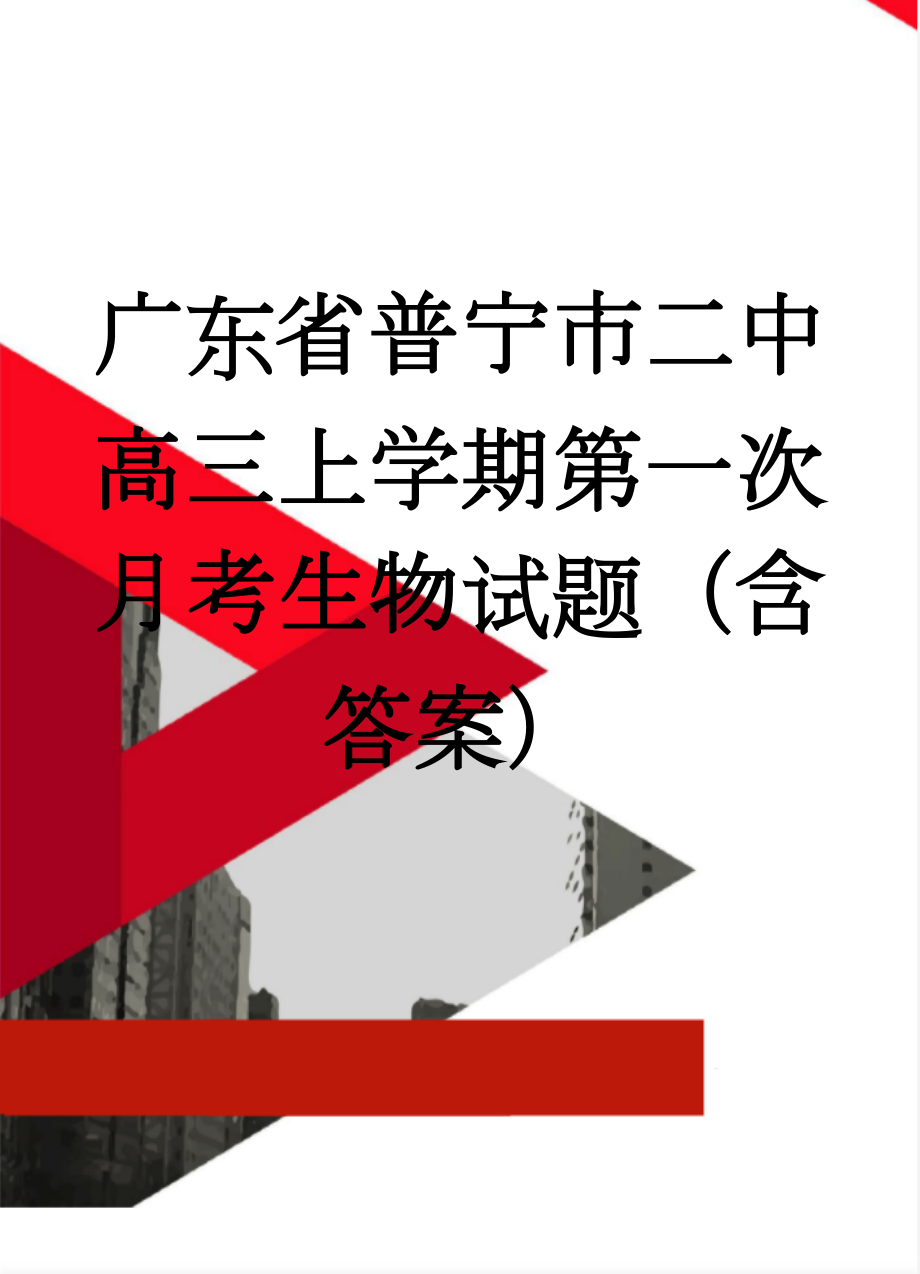 广东省普宁市二中高三上学期第一次月考生物试题（含答案）